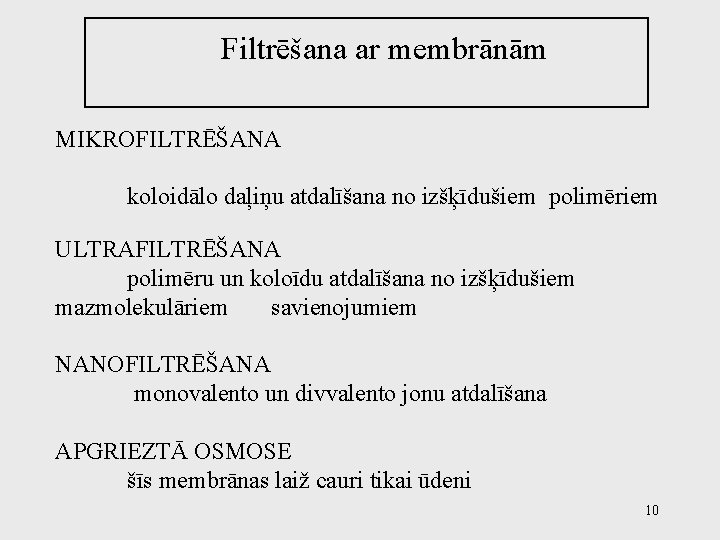 Filtrēšana ar membrānām

MIKROFILTRĒŠANA

koloidālo daļiņu atdalīšana no izšķīdušiem polimēriem

ULTRAFILTRĒŠANA

polimēru un koloīdu atdalīšana no izšķīdušiem mazmolekulāriem savienojumiem

NANOFILTRĒŠANA

monovalento un divvalento jonu atdalīšana

APGRIEZTĀ OSMOSE

šīs membrānas laiž cauri tikai ūdeni

10